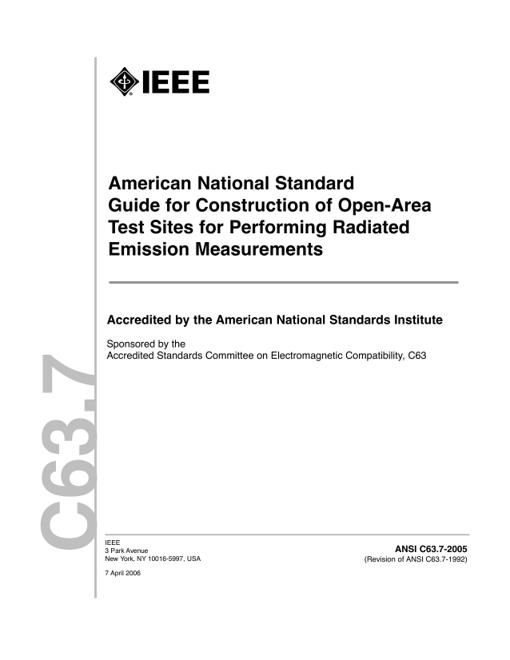 IEEE

American National Standard Guide for Construction of Open-Area Test Sites for Performing Radiated Emission Measurements

Accredited by the American National Standards Institute

Sponsored by the
Accredited Standards Committee on Electromagnetic Compatibility, C63

C63.7

IEEE
3 Park Avenue
New York, NY 10016-5997, USA

7 April 2006

ANSI C63.7-2005
(Revision of ANSI C63.7-1992)